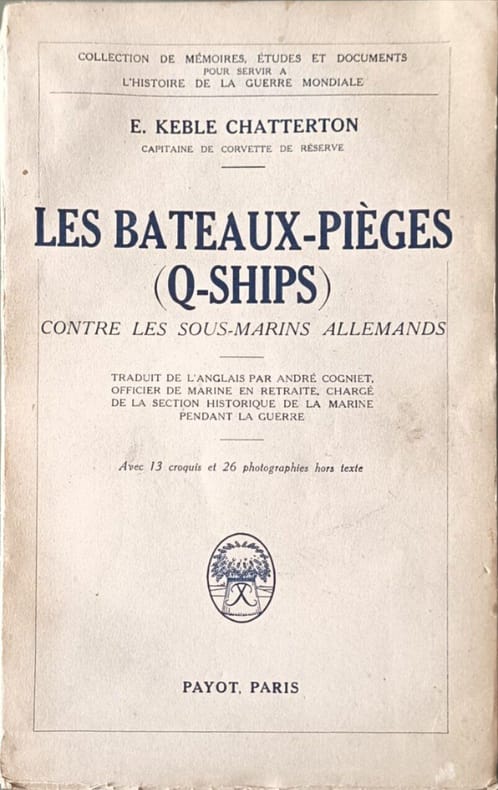 COLLECTION DE MÉMOIRES, ÉTUDES ET DOCUMENTS
POUR SERVIR A
L'HISTOIRE DE LA GUERRE MONDIALE

E. KEBLE CHATTERTON
CAPITAINE DE CORVETTE DE RÉSERVE

LES BATEAUX-PIÈGES
(Q-SHIPS)
CONTRE LES SOUS-MARINS ALLEMANDS

TRADUIT DE L'ANGLAIS PAR ANDRÉ COGNIET,
OFFICIER DE MARINE EN RETRAITE, CHARGÉ
DE LA SECTION HISTORIQUE DE LA MARINE
PENDANT LA GUERRE

Avec 13 croquis et 26 photographies hors texte

PAYOT, PARIS